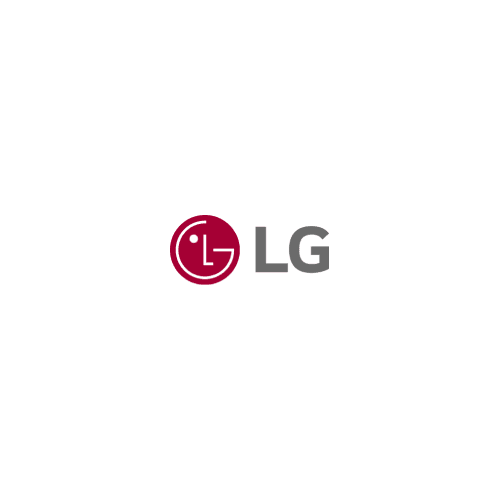 LG